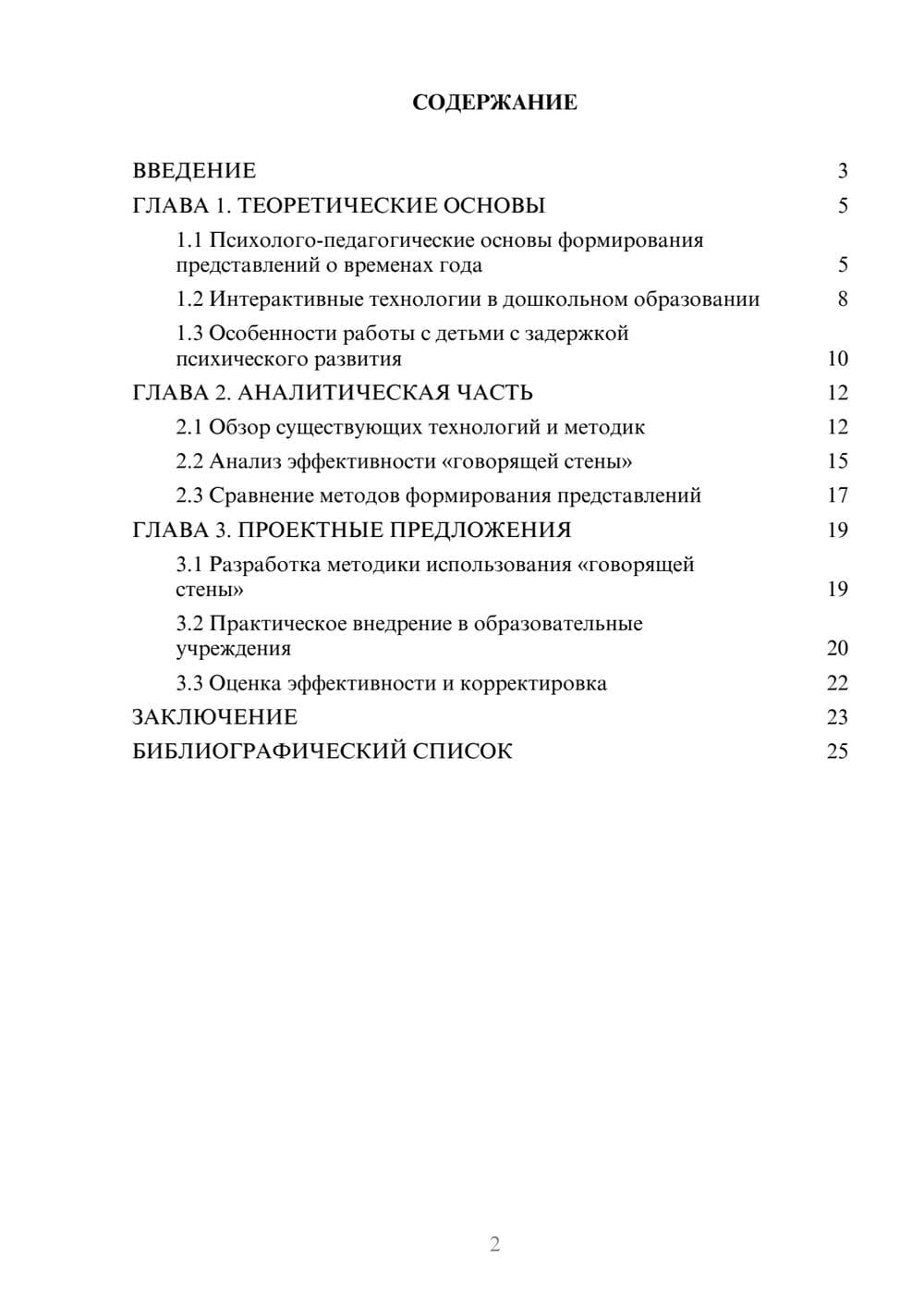 СОДЕРЖАНИЕ

ВВЕДЕНИЕ 3
ГЛАВА 1. ТЕОРЕТИЧЕСКИЕ ОСНОВЫ 5
1.1 Психолого-педагогические основы формирования представлений о временах года 5
1.2 Интерактивные технологии в дошкольном образовании 8
1.3 Особенности работы с детьми с задержкой психического развития 10
ГЛАВА 2. АНАЛИТИЧЕСКАЯ ЧАСТЬ 12
2.1 Обзор существующих технологий и методик 12
2.2 Анализ эффективности «говорящей стены» 15
2.3 Сравнение методов формирования представлений 17
ГЛАВА 3. ПРОЕКТНЫЕ ПРЕДЛОЖЕНИЯ 19
3.1 Разработка методики использования «говорящей стены» 19
3.2 Практическое внедрение в образовательные учреждения 20
3.3 Оценка эффективности и корректировка 22
ЗАКЛЮЧЕНИЕ 23
БИБЛИОГРАФИЧЕСКИЙ СПИСОК 25

2